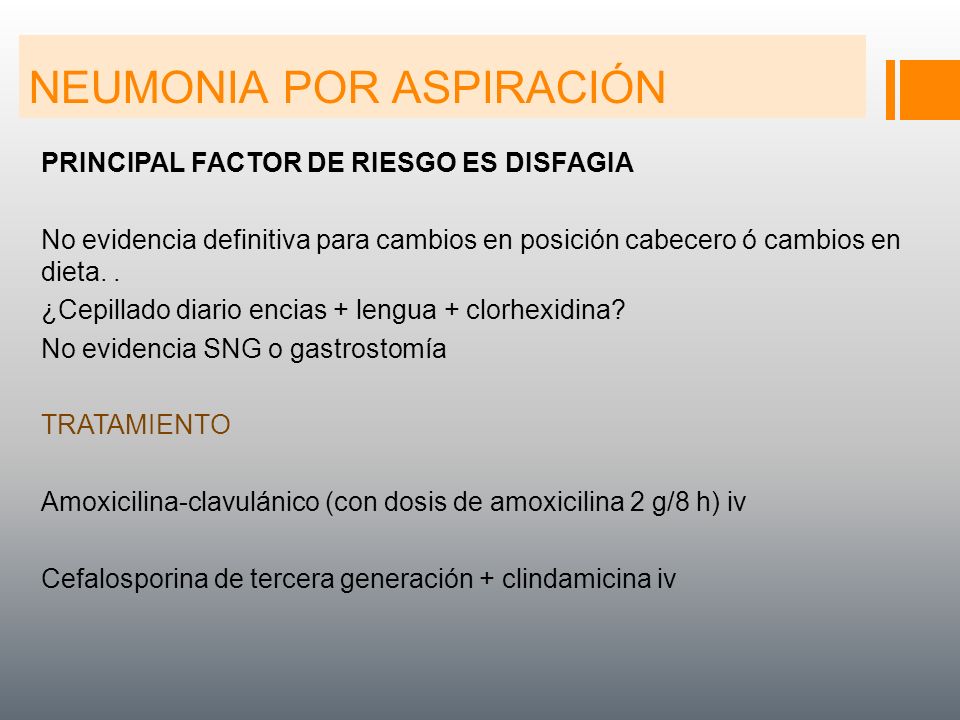 NEUMONIA POR ASPIRACIÓN

PRINCIPAL FACTOR DE RIESGO ES DISFAGIA

No evidencia definitiva para cambios en posición cabecero ó cambios en dieta. .
¿Cepillado diario encias + lengua + clorhexidina?
No evidencia SNG o gastrostomía

TRATAMIENTO

Amoxicilina-clavulánico (con dosis de amoxicilina 2 g/8 h) iv

Cefalosporina de tercera generación + clindamicina iv